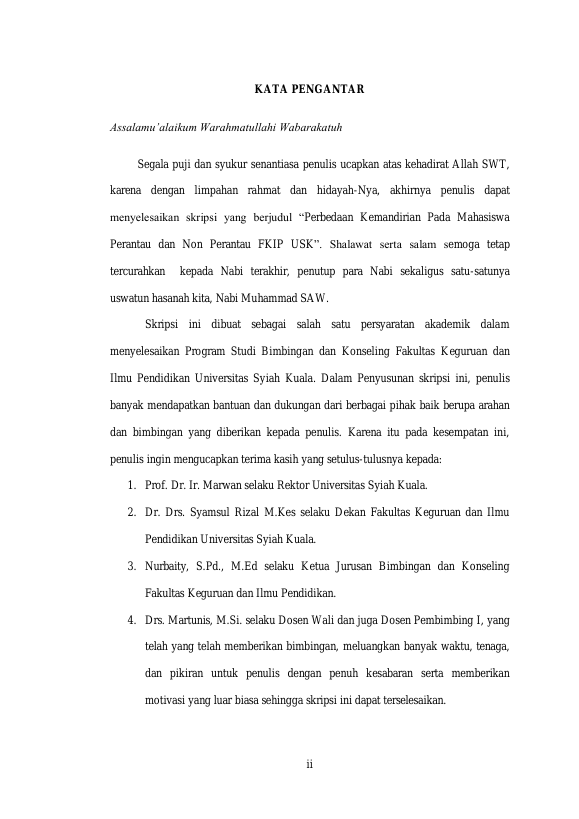 KATA PENGANTAR

Assalamu'alaikum Warahmatullahi Wabarakatuh

Segala puji dan syukur senantiasa penulis ucapkan atas kehadirat Allah SWT, karena dengan limpahan rahmat dan hidayah-Nya, akhirnya penulis dapat menyelesaikan skripsi yang berjudul "Perbedaan Kemandirian Pada Mahasiswa Perantau dan Non Perantau FKIP USK". Shalawat serta salam semoga tetap tercurahkan kepada Nabi terakhir, penutup para Nabi sekaligus satu-satunya uswatun hasanah kita, Nabi Muhammad SAW.

Skripsi ini dibuat sebagai salah satu persyaratan akademik dalam menyelesaikan Program Studi Bimbingan dan Konseling Fakultas Keguruan dan Ilmu Pendidikan Universitas Syiah Kuala. Dalam Penyusunan skripsi ini, penulis banyak mendapatkan bantuan dan dukungan dari berbagai pihak baik berupa arahan dan bimbingan yang diberikan kepada penulis. Karena itu pada kesempatan ini, penulis ingin mengucapkan terima kasih yang setulus-tulusnya kepada:

1. Prof. Dr. Ir. Marwan selaku Rektor Universitas Syiah Kuala.
2. Dr. Drs. Syamsul Rizal M.Kes selaku Dekan Fakultas Keguruan dan Ilmu Pendidikan Universitas Syiah Kuala.
3. Nurbaity, S.Pd., M.Ed selaku Ketua Jurusan Bimbingan dan Konseling Fakultas Keguruan dan Ilmu Pendidikan.
4. Drs. Martunis, M.Si. selaku Dosen Wali dan juga Dosen Pembimbing I, yang telah yang telah memberikan bimbingan, meluangkan banyak waktu, tenaga, dan pikiran untuk penulis dengan penuh kesabaran serta memberikan motivasi yang luar biasa sehingga skripsi ini dapat terselesaikan.

ii